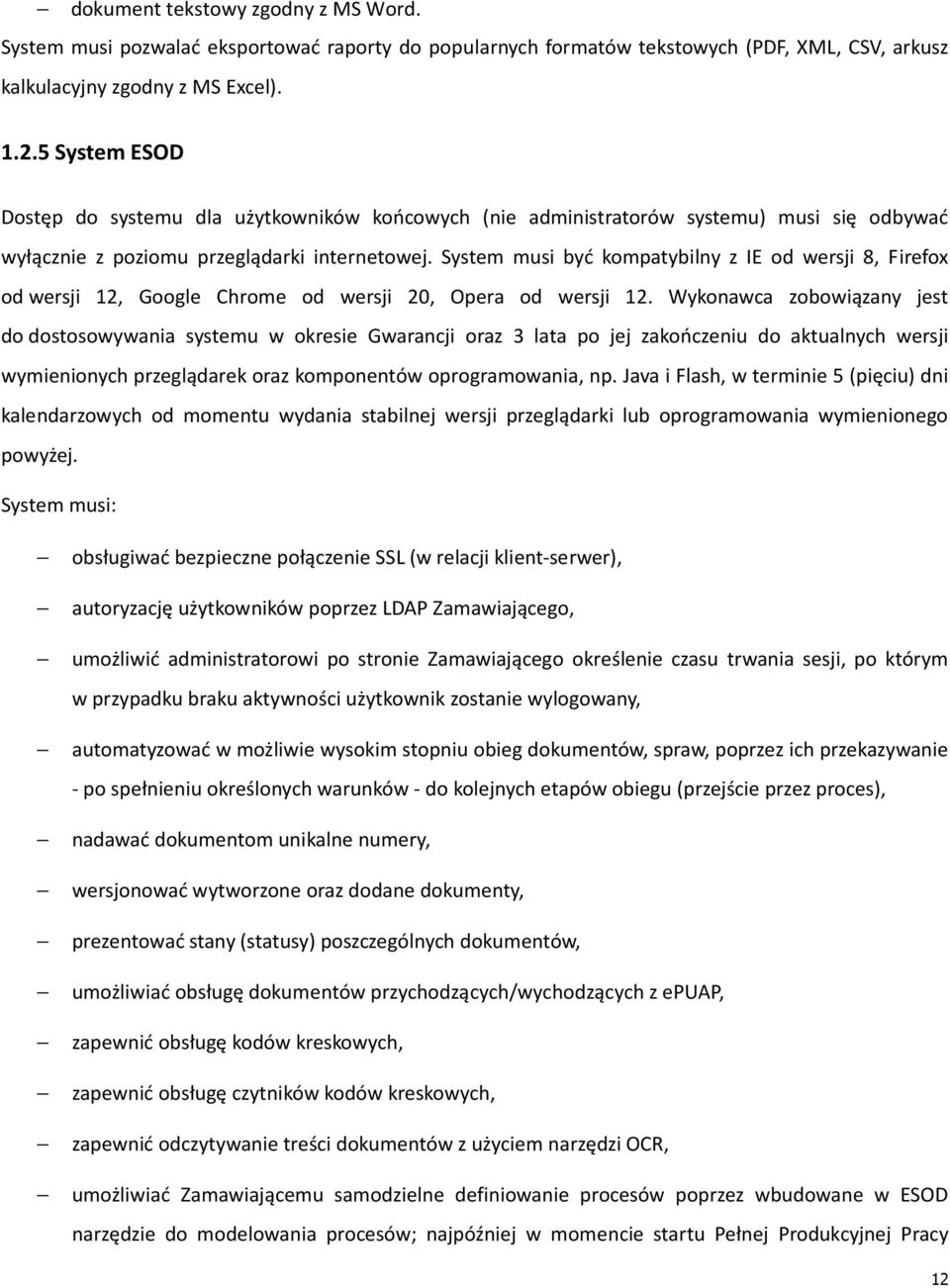 – dokument tekstowy zgodny z MS Word.

System musi pozwalać eksportować raporty do popularnych formatów tekstowych (PDF, XML, CSV, arkusz kalkulacyjny zgodny z MS Excel).

1.2.5 System ESOD

Dostęp do systemu dla użytkowników końcowych (nie administratorów systemu) musi się odbywać wyłącznie z poziomu przeglądarki internetowej. System musi być kompatybilny z IE od wersji 8, Firefox od wersji 12, Google Chrome od wersji 20, Opera od wersji 12. Wykonawca zobowiązany jest do dostosowywania systemu w okresie Gwarancji oraz 3 lata po jej zakończeniu do aktualnych wersji wymienionych przeglądarek oraz komponentów oprogramowania, np. Java i Flash, w terminie 5 (pięciu) dni kalendarzowych od momentu wydania stabilnej wersji przeglądarki lub oprogramowania wymienionego powyżej.

System musi:

– obsługiwać bezpieczne połączenie SSL (w relacji klient-serwer),

– autoryzację użytkowników poprzez LDAP Zamawiającego,

– umożliwić administratorowi po stronie Zamawiającego określenie czasu trwania sesji, po którym w przypadku braku aktywności użytkownik zostanie wylogowany,

– automatyzować w możliwie wysokim stopniu obieg dokumentów, spraw, poprzez ich przekazywanie - po spełnieniu określonych warunków - do kolejnych etapów obiegu (przejście przez proces),

– nadawać dokumentom unikalne numery,

– wersjonować wytworzone oraz dodane dokumenty,

– prezentować stany (statusy) poszczególnych dokumentów,

– umożliwiać obsługę dokumentów przychodzących/wychodzących z ePUAP,

– zapewnić obsługę kodów kreskowych,

– zapewnić obsługę czytników kodów kreskowych,

– zapewnić odczytywanie treści dokumentów z użyciem narzędzi OCR,

– umożliwiać Zamawiającemu samodzielne definiowanie procesów poprzez wbudowane w ESOD narzędzie do modelowania procesów; najpóźniej w momencie startu Pełnej Produkcyjnej Pracy

12